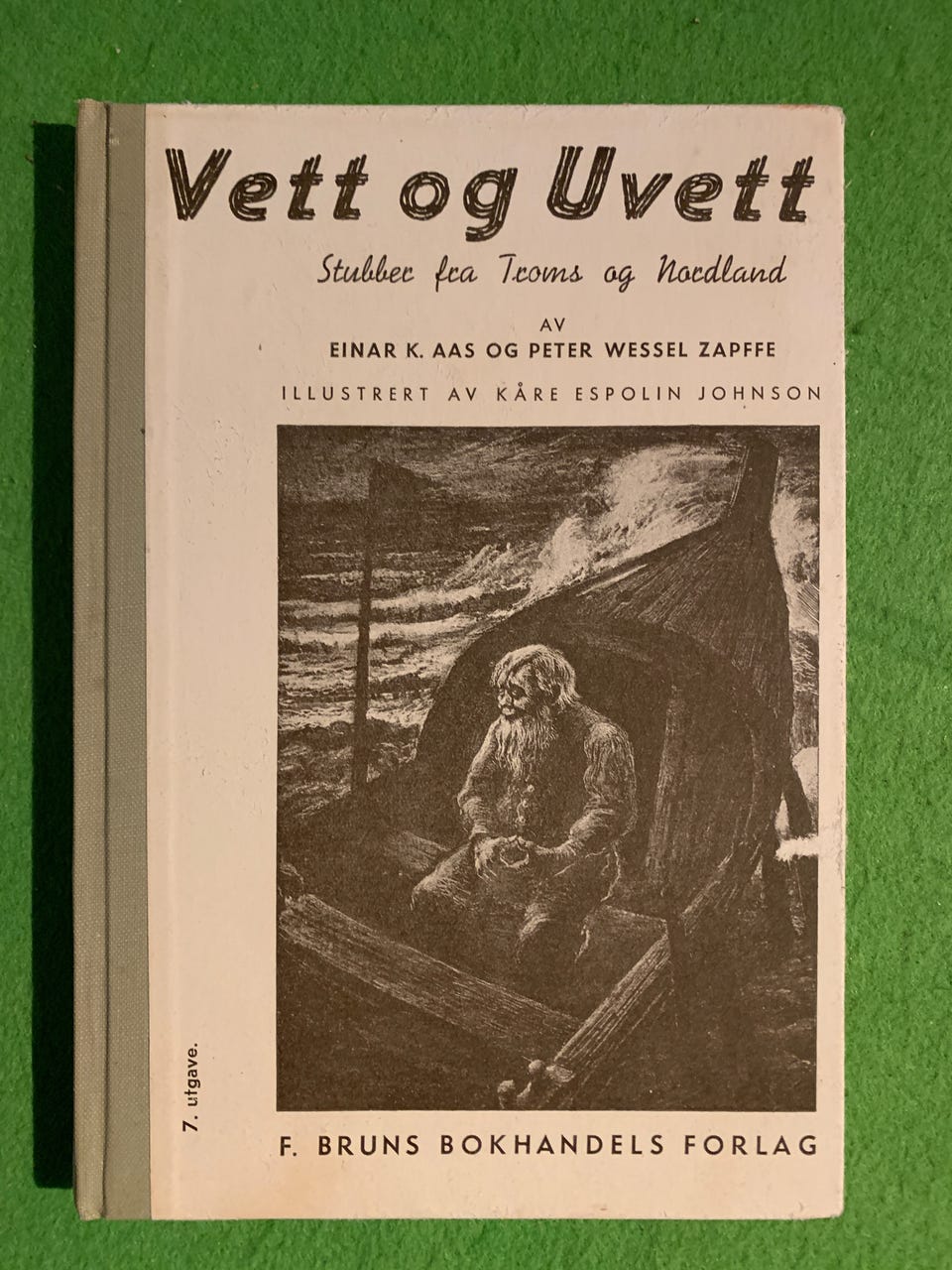 Vett og Uvett

Stubber fra Troms og Nordland

AV
EINAR K. AAS OG PETER WESSEL ZAPFFE

ILLUSTRERT AV KÅRE ESPOLIN JOHNSON

7. utgave.

F. BRUNS BOKHANDELS FORLAG